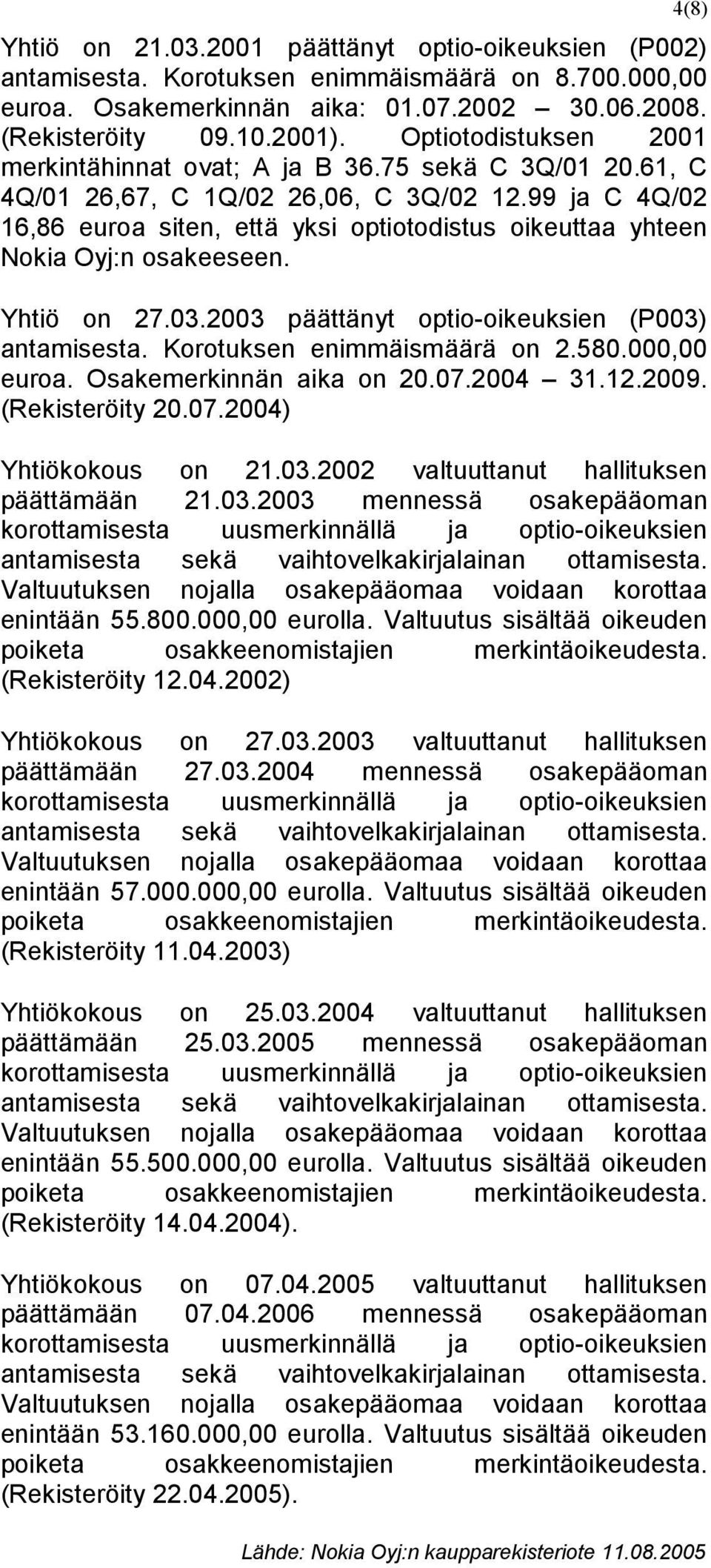 4(8)

Yhtiö on 21.03.2001 päättänyt optio-oikeuksien (P002) antamisesta. Korotuksen enimmäismäärä on 8.700.000,00 euroa. Osakemerkinnän aika: 01.07.2002 – 30.06.2008. (Rekisteröity 09.10.2001). Optiotodistuksen 2001 merkintähinnat ovat; A ja B 36.75 sekä C 3Q/01 20.61, C 4Q/01 26,67, C 1Q/02 26,06, C 3Q/02 12.99 ja C 4Q/02 16,86 euroa siten, että yksi optiotodistus oikeuttaa yhteen Nokia Oyj:n osakeeseen.

Yhtiö on 27.03.2003 päättänyt optio-oikeuksien (P003) antamisesta. Korotuksen enimmäismäärä on 2.580.000,00 euroa. Osakemerkinnän aika on 20.07.2004 – 31.12.2009. (Rekisteröity 20.07.2004)

Yhtiökokous on 21.03.2002 valtuuttanut hallituksen päättämään 21.03.2003 mennessä osakepääoman korottamisesta uusmerkinnällä ja optio-oikeuksien antamisesta sekä vaihtovelkakirjalainan ottamisesta. Valtuutuksen nojalla osakepääomaa voidaan korottaa enintään 55.800.000,00 eurolla. Valtuutus sisältää oikeuden poiketa osakkeenomistajien merkintäoikeudesta. (Rekisteröity 12.04.2002)

Yhtiökokous on 27.03.2003 valtuuttanut hallituksen päättämään 27.03.2004 mennessä osakepääoman korottamisesta uusmerkinnällä ja optio-oikeuksien antamisesta sekä vaihtovelkakirjalainan ottamisesta. Valtuutuksen nojalla osakepääomaa voidaan korottaa enintään 57.000.000,00 eurolla. Valtuutus sisältää oikeuden poiketa osakkeenomistajien merkintäoikeudesta. (Rekisteröity 11.04.2003)

Yhtiökokous on 25.03.2004 valtuuttanut hallituksen päättämään 25.03.2005 mennessä osakepääoman korottamisesta uusmerkinnällä ja optio-oikeuksien antamisesta sekä vaihtovelkakirjalainan ottamisesta. Valtuutuksen nojalla osakepääomaa voidaan korottaa enintään 55.500.000,00 eurolla. Valtuutus sisältää oikeuden poiketa osakkeenomistajien merkintäoikeudesta. (Rekisteröity 14.04.2004).

Yhtiökokous on 07.04.2005 valtuuttanut hallituksen päättämään 07.04.2006 mennessä osakepääoman korottamisesta uusmerkinnällä ja optio-oikeuksien antamisesta sekä vaihtovelkakirjalainan ottamisesta. Valtuutuksen nojalla osakepääomaa voidaan korottaa enintään 53.160.000,00 eurolla. Valtuutus sisältää oikeuden poiketa osakkeenomistajien merkintäoikeudesta. (Rekisteröity 22.04.2005).

Lähde: Nokia Oyj:n kaupparekisteriote 11.08.2005